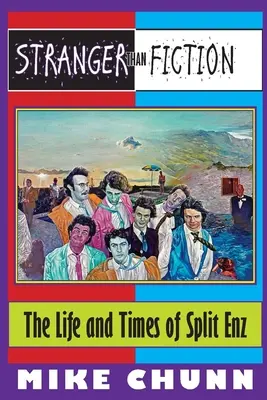 STRANGER THAN FICTION

The Life and Times of Split Enz

MIKE CHUNN